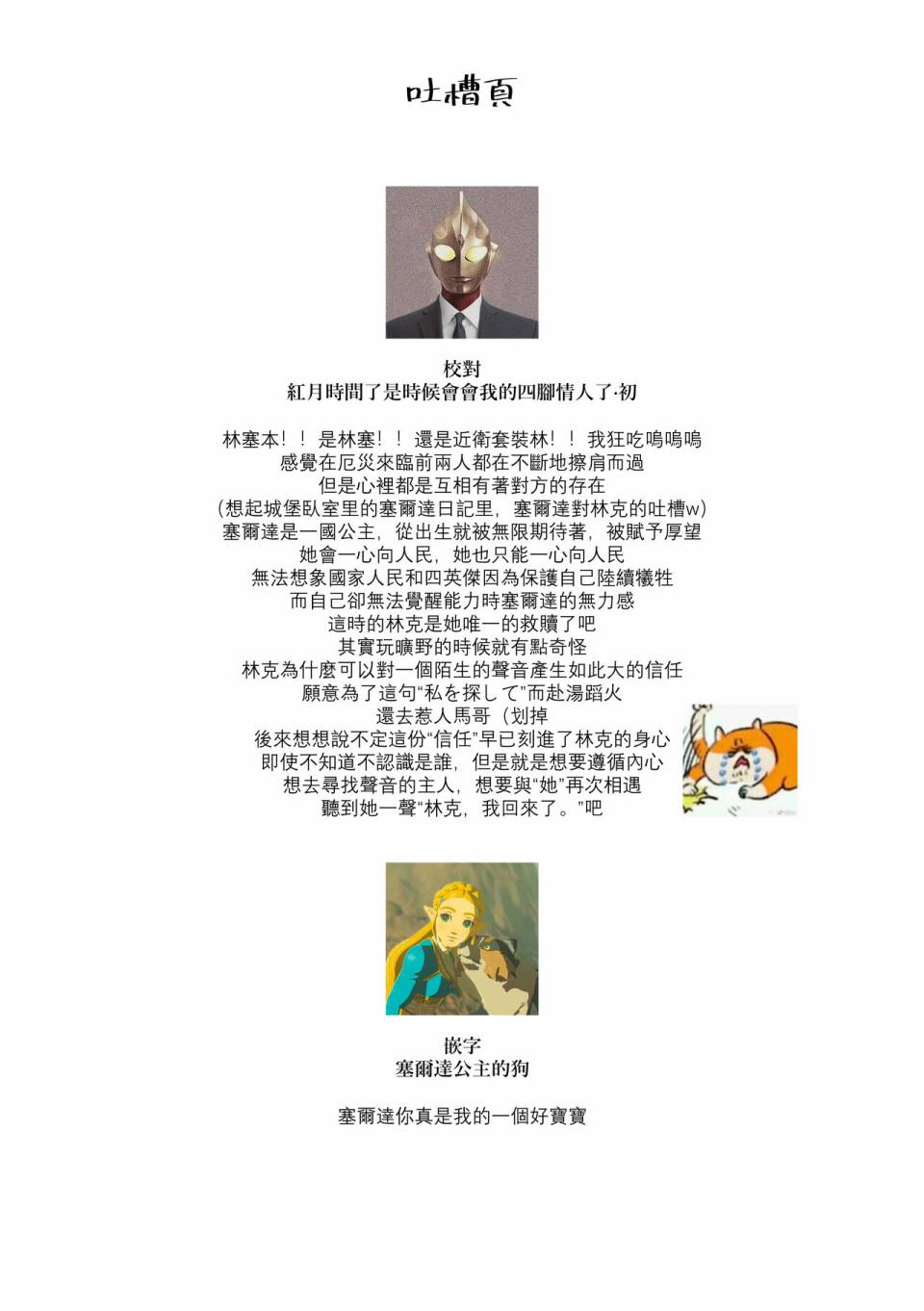 吐槽頁

校對
紅月時間了是時候會會我的四腳情人了·初

林塞本！！是林塞！！還是近衛套裝林！！我狂吃嗚嗚嗚
感覺在厄災來臨前兩人都在不斷地擦肩而過
但是心裡都是互相有著對方的存在
（想起城堡臥室里的塞爾達日記里，塞爾達對林克的吐槽w）
塞爾達是一國公主，從出生就被無限期待著，被賦予厚望
她會一心向人民，她也只能一心向人民
無法想象國家人民和四英傑因為保護自己陸續犧牲
而自己卻無法覺醒能力時塞爾達的無力感
這時的林克是她唯一的救贖了吧
其實玩曠野的時候就有點奇怪
林克為什麼可以對一個陌生的聲音產生如此大的信任
願意為了這句“私を探して”而赴湯蹈火
還去惹人馬哥（划掉
後來想想說不定這份“信任”早已刻進了林克的身心
即使不知道不認識是誰，但是就是想要遵循內心
想去尋找聲音的主人，想要與“她”再次相遇
聽到她一聲“林克，我回來了。”吧

嵌字
塞爾達公主的狗

塞爾達你真是我的一個好寶寶